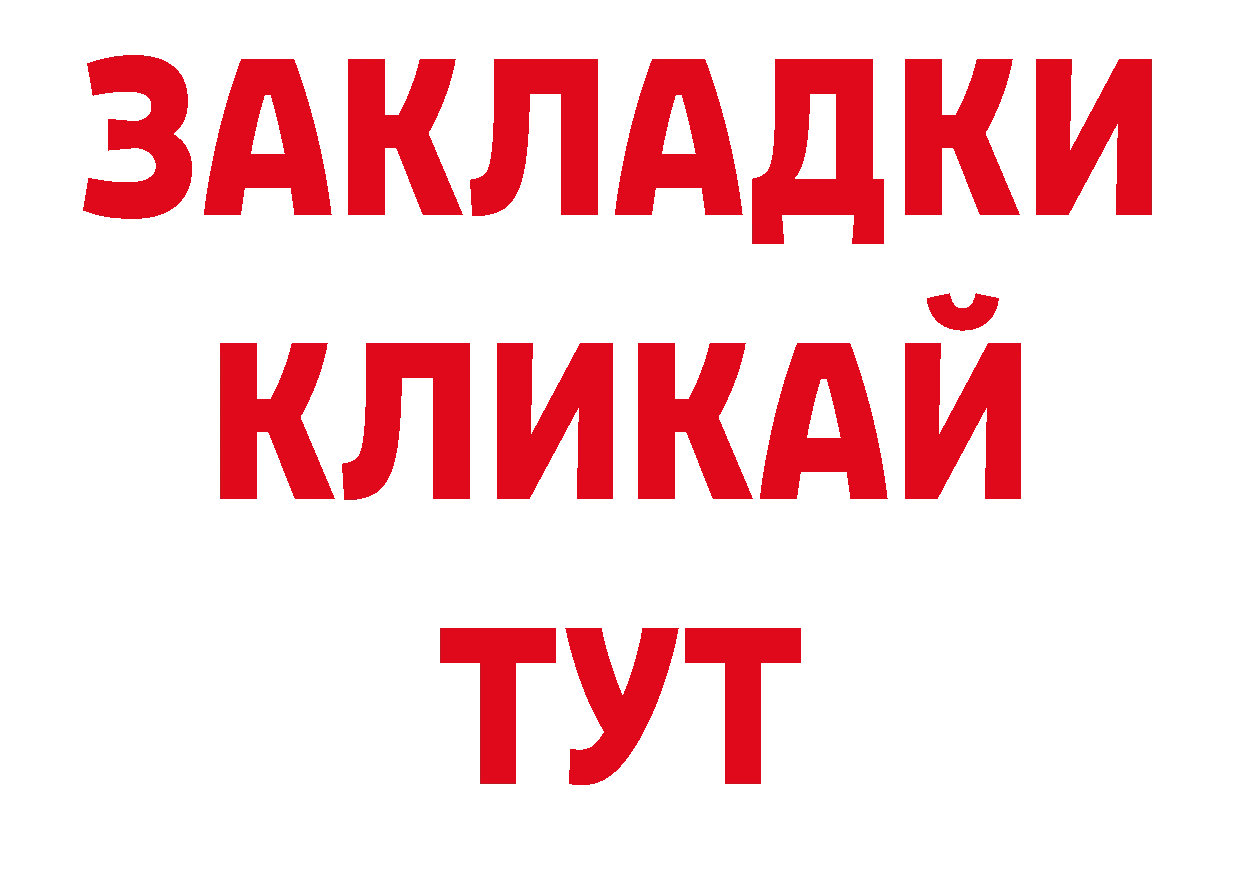 ЗАКЛАДКИ
КЛИКАЙ
ТУТ